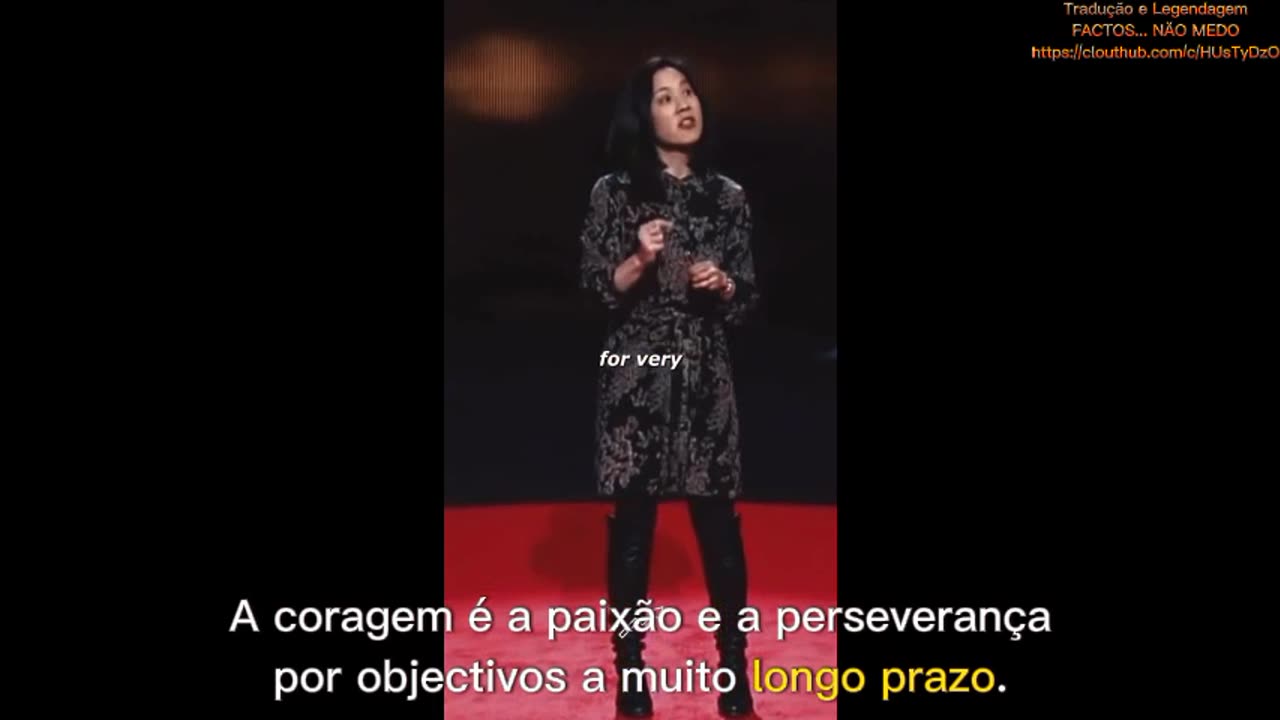 Tradução e Legendagem
FACTOS... NÃO MEDO
https://clouthub.com/c/HUsTyDzO

for very

A coragem é a paixão e a perseverança por objectivos a muito longo prazo.